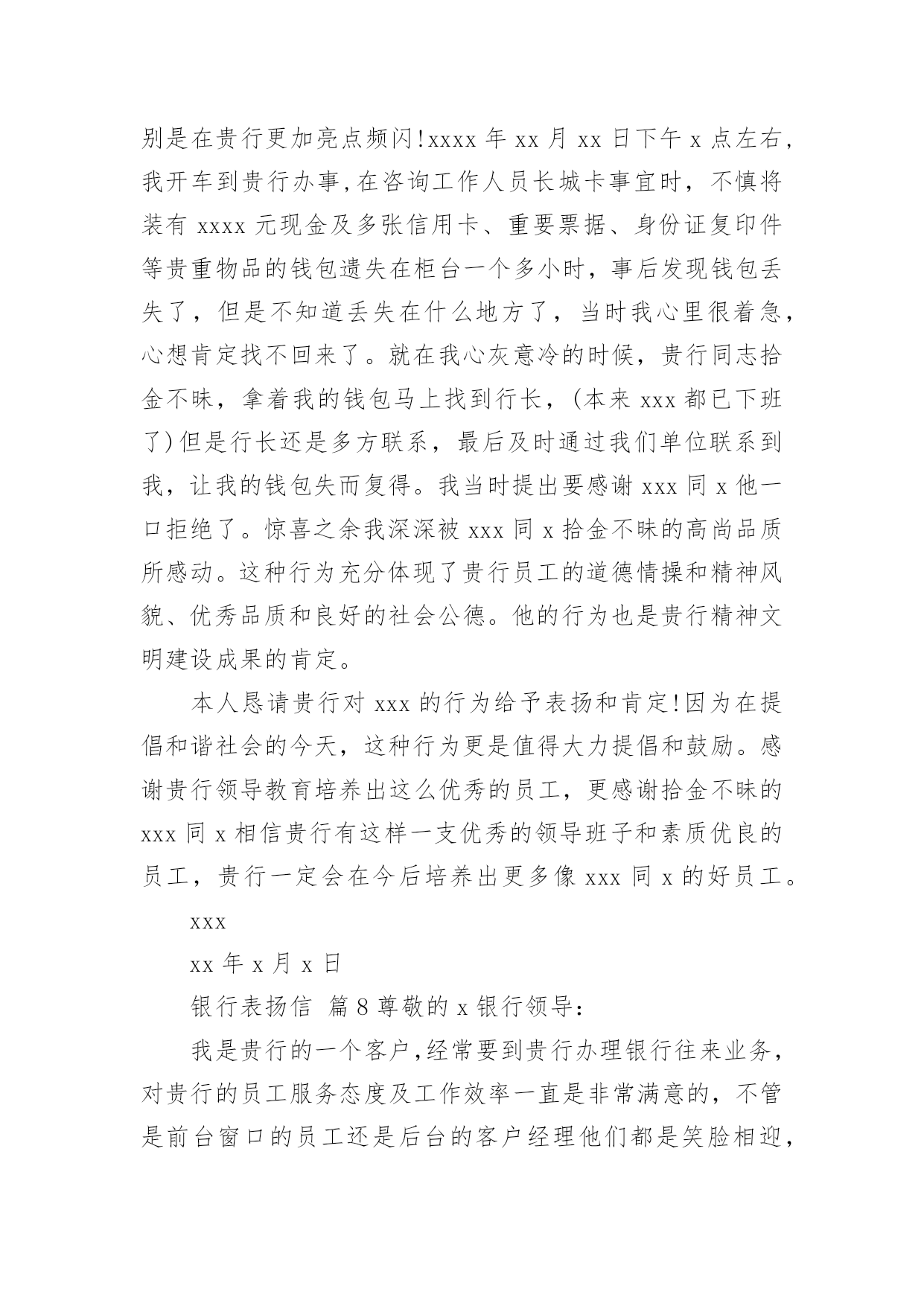 别是在贵行更加亮点频闪!xxxx 年 xx 月 xx 日下午 x 点左右，我开车到贵行办事,在咨询工作人员长城卡事宜时，不慎将装有 xxxx 元现金及多张信用卡、重要票据、身份证复印件等贵重物品的钱包遗失在柜台一个多小时，事后发现钱包丢失了，但是不知道丢失在什么地方了，当时我心里很着急，心想肯定找不回来了。就在我心灰意冷的时候，贵行同志拾金不昧，拿着我的钱包马上找到行长，(本来 xxx 都已下班了)但是行长还是多方联系，最后及时通过我们单位联系到我，让我的钱包失而复得。我当时提出要感谢 xxx 同 x 他一口拒绝了。惊喜之余我深深被 xxx 同 x 拾金不昧的高尚品质所感动。这种行为充分体现了贵行员工的道德情操和精神风貌、优秀品质和良好的社会公德。他的行为也是贵行精神文明建设成果的肯定。

本人恳请贵行对 xxx 的行为给予表扬和肯定!因为在提倡和谐社会的今天，这种行为更是值得大力提倡和鼓励。感谢贵行领导教育培养出这么优秀的员工，更感谢拾金不昧的 xxx 同 x 相信贵行有这样一支优秀的领导班子和素质优良的员工，贵行一定会在今后培养出更多像 xxx 同 x 的好员工。

xxx

xx 年 x 月 x 日

银行表扬信 篇 8 尊敬的 x 银行领导:

我是贵行的一个客户,经常要到贵行办理银行往来业务，对贵行的员工服务态度及工作效率一直是非常满意的，不管是前台窗口的员工还是后台的客户经理他们都是笑脸相迎，